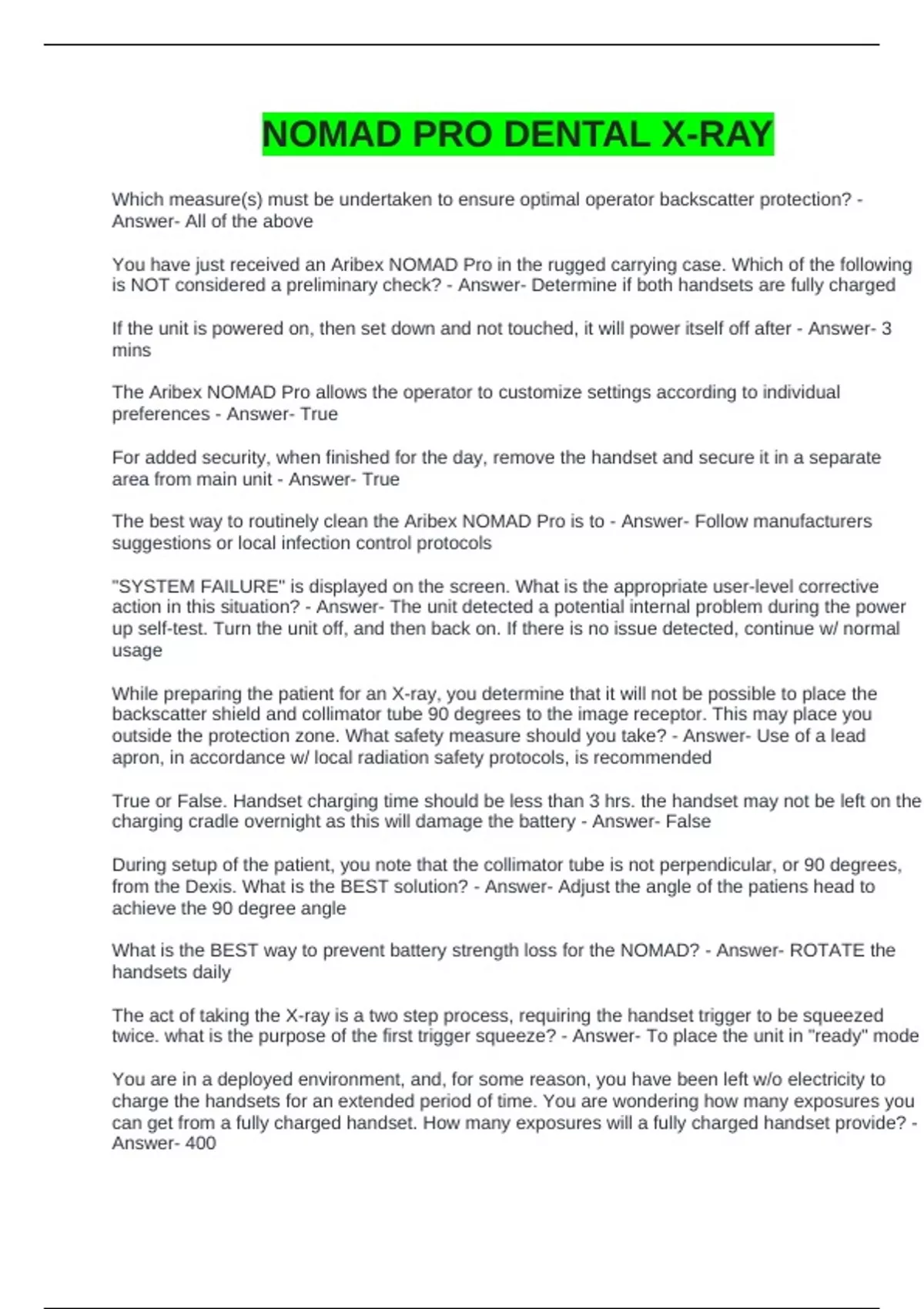 NOMAD PRO DENTAL X-RAY

Which measure(s) must be undertaken to ensure optimal operator backscatter protection? - Answer- All of the above

You have just received an Aribex NOMAD Pro in the rugged carrying case. Which of the following is NOT considered a preliminary check? - Answer- Determine if both handsets are fully charged

If the unit is powered on, then set down and not touched, it will power itself off after - Answer- 3 mins

The Aribex NOMAD Pro allows the operator to customize settings according to individual preferences - Answer- True

For added security, when finished for the day, remove the handset and secure it in a separate area from main unit - Answer- True

The best way to routinely clean the Aribex NOMAD Pro is to - Answer- Follow manufacturers suggestions or local infection control protocols

"SYSTEM FAILURE" is displayed on the screen. What is the appropriate user-level corrective action in this situation? - Answer- The unit detected a potential internal problem during the power up self-test. Turn the unit off, and then back on. If there is no issue detected, continue w/ normal usage

While preparing the patient for an X-ray, you determine that it will not be possible to place the backscatter shield and collimator tube 90 degrees to the image receptor. This may place you outside the protection zone. What safety measure should you take? - Answer- Use of a lead apron, in accordance w/ local radiation safety protocols, is recommended

True or False. Handset charging time should be less than 3 hrs. the handset may not be left on the charging cradle overnight as this will damage the battery - Answer- False

During setup of the patient, you note that the collimator tube is not perpendicular, or 90 degrees, from the Dexis. What is the BEST solution? - Answer- Adjust the angle of the patiens head to achieve the 90 degree angle

What is the BEST way to prevent battery strength loss for the NOMAD? - Answer- ROTATE the handsets daily

The act of taking the X-ray is a two step process, requiring the handset trigger to be squeezed twice. what is the purpose of the first trigger squeeze? - Answer- To place the unit in "ready" mode

You are in a deployed environment, and, for some reason, you have been left w/o electricity to charge the handsets for an extended period of time. You are wondering how many exposures you can get from a fully charged handset. How many exposures will a fully charged handset provide? - Answer- 400